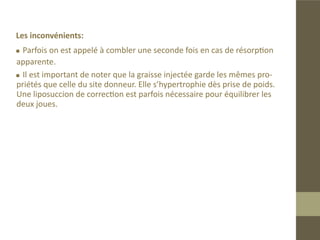 Les inconvénients:

▪ Parfois on est appelé à combler une seconde fois en cas de résorption apparente.

▪ Il est important de noter que la graisse injectée garde les mêmes propriétés que celle du site donneur. Elle s'hypertrophie dès prise de poids. Une liposuccion de correction est parfois nécessaire pour équilibrer les deux joues.